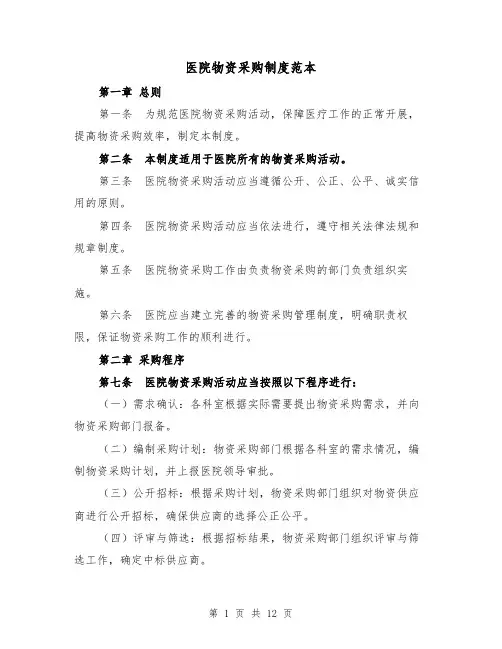 医院物资采购制度范本

第一章 总则

第一条 为规范医院物资采购活动，保障医疗工作的正常开展，提高物资采购效率，制定本制度。

第二条 本制度适用于医院所有的物资采购活动。

第三条 医院物资采购活动应当遵循公开、公正、公平、诚实信用的原则。

第四条 医院物资采购活动应当依法进行，遵守相关法律法规和规章制度。

第五条 医院物资采购工作由负责物资采购的部门负责组织实施。

第六条 医院应当建立完善的物资采购管理制度，明确职责权限，保证物资采购工作的顺利进行。

第二章 采购程序

第七条 医院物资采购活动应当按照以下程序进行：

（一）需求确认：各科室根据实际需要提出物资采购需求，并向物资采购部门报备。

（二）编制采购计划：物资采购部门根据各科室的需求情况，编制物资采购计划，并上报医院领导审批。

（三）公开招标：根据采购计划，物资采购部门组织对物资供应商进行公开招标，确保供应商的选择公正公平。

（四）评审与筛选：根据招标结果，物资采购部门组织评审与筛选工作，确定中标供应商。

第 1 页 共 12 页